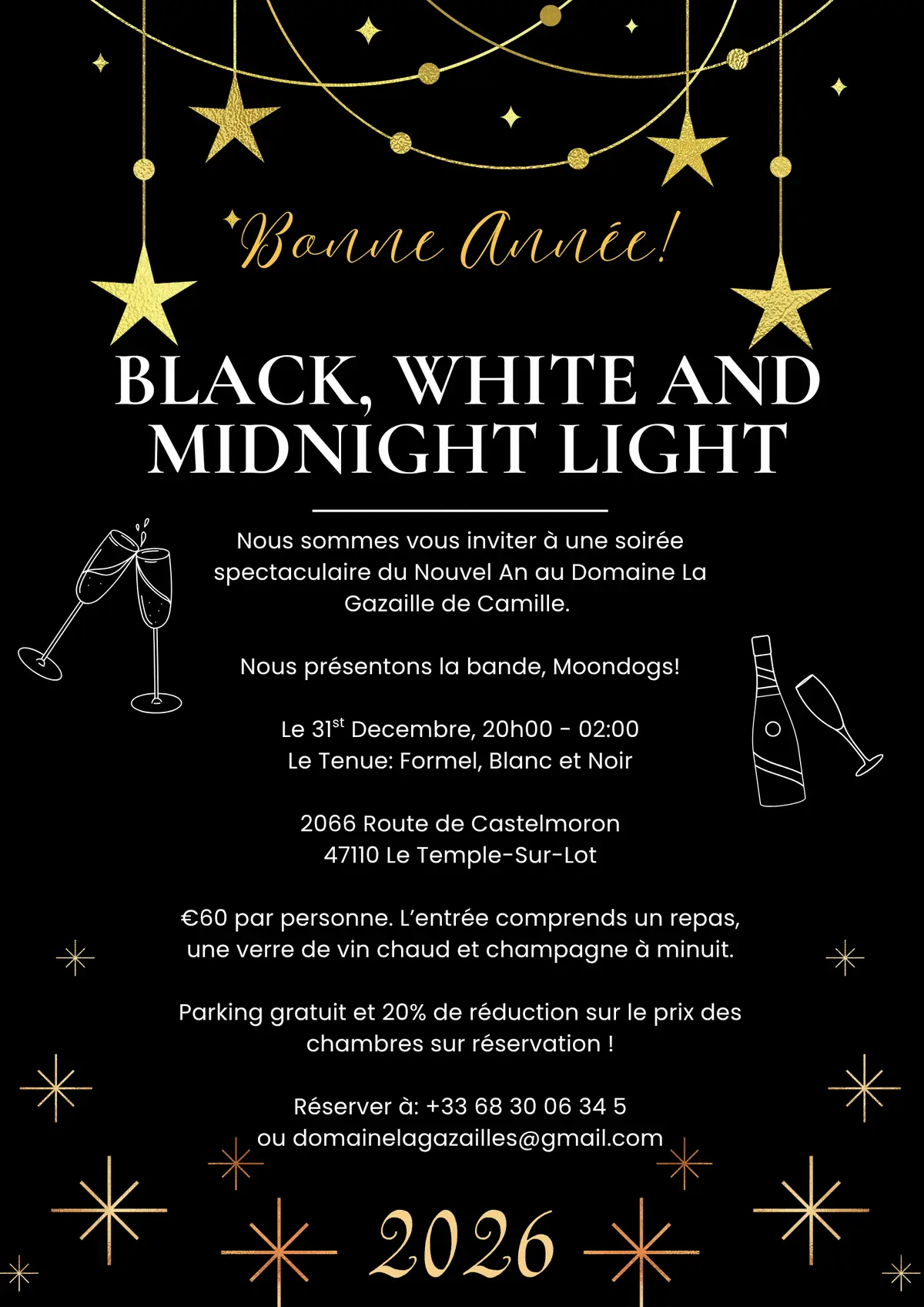 Bonne Année!

BLACK, WHITE AND MIDNIGHT LIGHT

Nous sommes vous inviter à une soirée spectaculaire du Nouvel An au Domaine La Gazaille de Camille.

Nous présentons la bande, Moondogs!

Le 31$^{st}$ Decembre, 20h00 - 02:00
Le Tenue: Formel, Blanc et Noir

2066 Route de Castelmoron
47110 Le Temple-Sur-Lot

€60 par personne. L'entrée comprends un repas, une verre de vin chaud et champagne à minuit.

Parking gratuit et 20% de réduction sur le prix des chambres sur réservation !

Réserver à: +33 68 30 06 34 5
ou domainelagazailles@gmail.com

2026